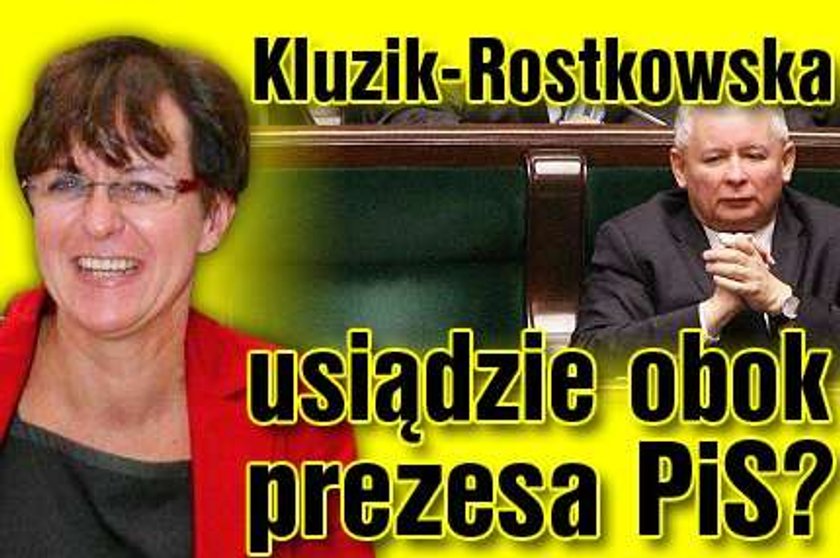 Kluzik-Rostkowska

usiądzie obok prezesa PiS?